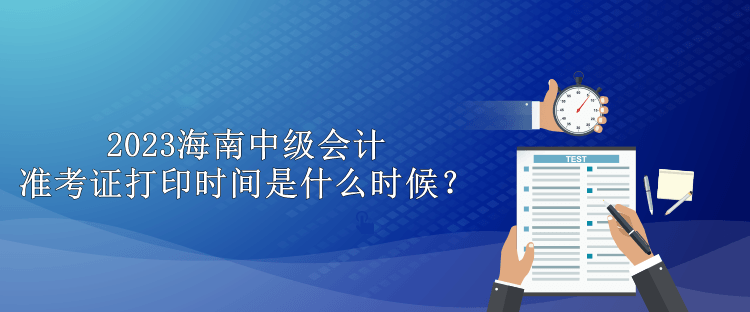 2023海南中级会计
准考证打印时间是什么时候？

TEST